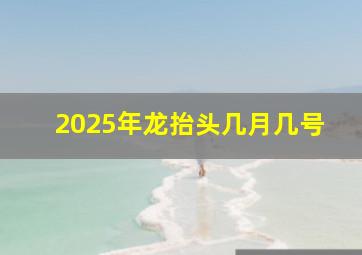 2025年龙抬头几月几号